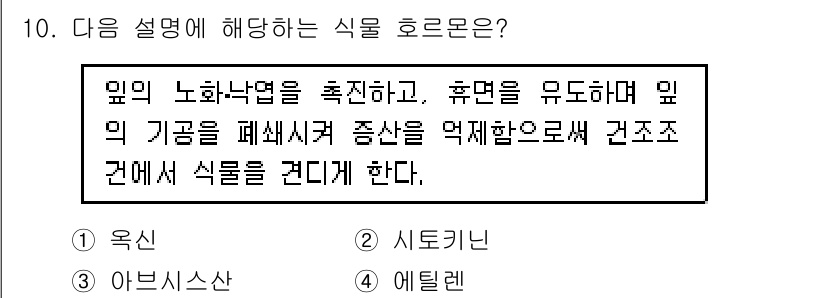 10. 다음 설명에 해당하는 식물 호르몬은?

잎의 노화·낙엽을 촉진하고, 휴면을 유도하며 잎의 기공을 폐쇄시켜 증산을 억제함으로써 건조조건에서 식물을 견디게 한다.

① 옥신
② 시토키닌
③ 아브시스산
④ 에틸렌